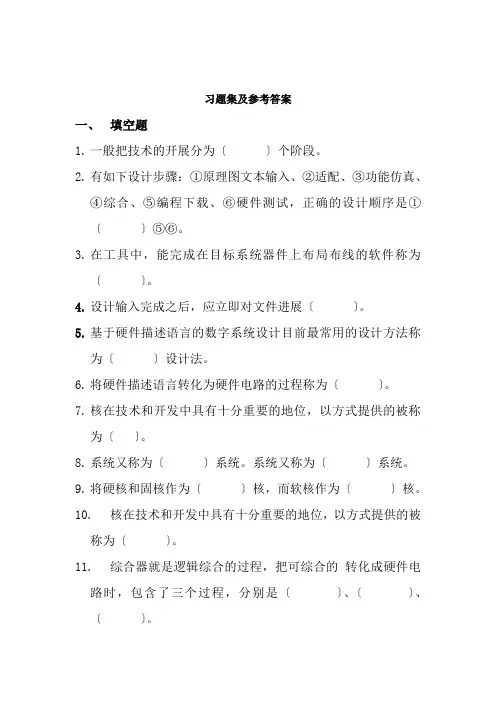 习题集及参考答案

一、 填空题

1. 一般把技术的开展分为〔 〕个阶段。

2. 有如下设计步骤：①原理图文本输入、②适配、③功能仿真、④综合、⑤编程下载、⑥硬件测试，正确的设计顺序是①〔 〕⑤⑥。

3. 在工具中，能完成在目标系统器件上布局布线的软件称为〔 〕。

4. 设计输入完成之后，应立即对文件进展〔 〕。

5. 基于硬件描述语言的数字系统设计目前最常用的设计方法称为〔 〕设计法。

6. 将硬件描述语言转化为硬件电路的过程称为〔 〕。

7. 核在技术和开发中具有十分重要的地位，以方式提供的被称为〔 〕。

8. 系统又称为〔 〕系统。系统又称为〔 〕系统。

9. 将硬核和固核作为〔 〕核，而软核作为〔 〕核。

10. 核在技术和开发中具有十分重要的地位，以方式提供的被称为〔 〕。

11. 综合器就是逻辑综合的过程，把可综合的 转化成硬件电路时，包含了三个过程，分别是〔 〕、〔 〕、〔 〕。